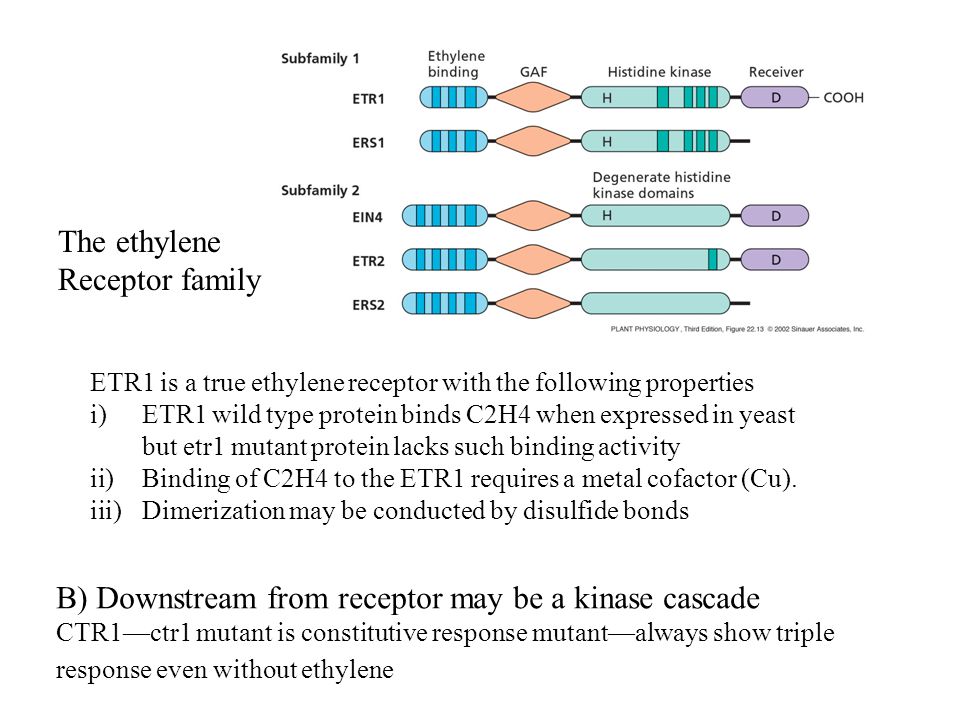 Subfamily 1

Ethylene binding

GAF

Histidine kinase

Receiver

ETR1

H

D

COOH

ERS1

H

Subfamily 2

Degenerate histidine kinase domains

EIN4

H

D

ETR2

D

ERS2

PLANT PHYSIOLOGY, Third Edition, Figure 22.13 © 2002 Sinauer Associates, Inc.

The ethylene Receptor family

ETR1 is a true ethylene receptor with the following properties
i) ETR1 wild type protein binds C2H4 when expressed in yeast but etr1 mutant protein lacks such binding activity
ii) Binding of C2H4 to the ETR1 requires a metal cofactor (Cu).
iii) Dimerization may be conducted by disulfide bonds

B) Downstream from receptor may be a kinase cascade
CTR1—ctr1 mutant is constitutive response mutant—always show triple response even without ethylene